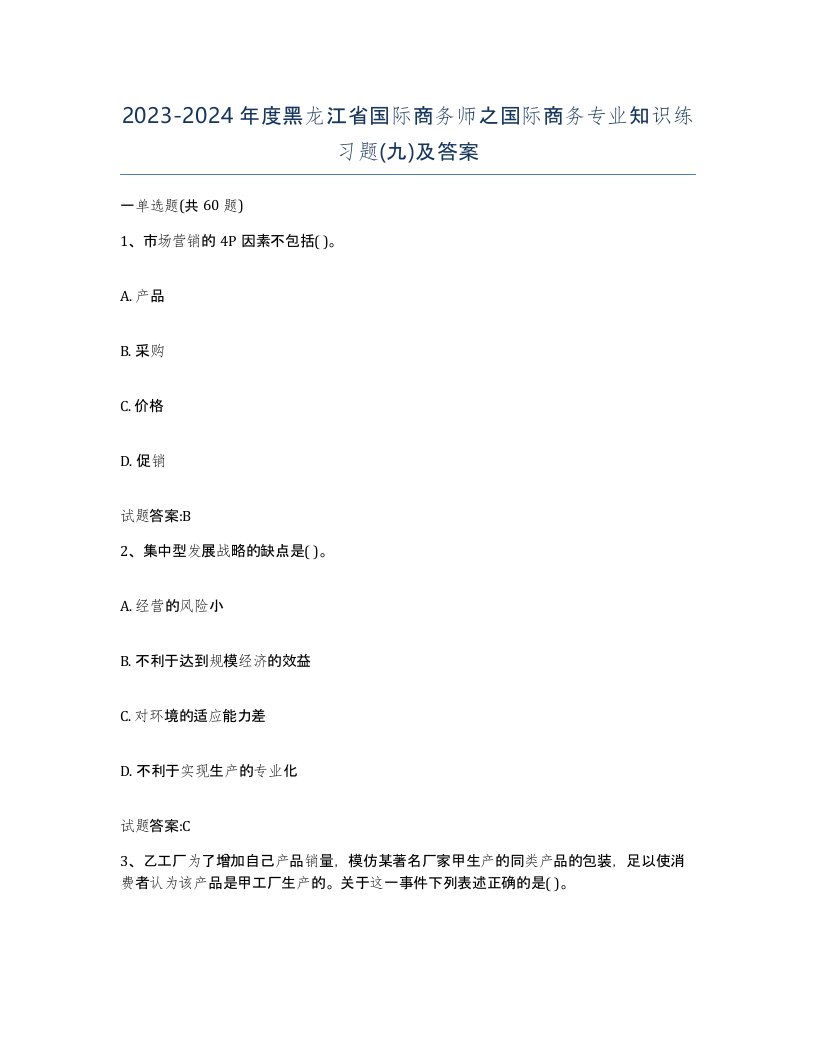 2023-2024年度黑龙江省国际商务师之国际商务专业知识练习题(九)及答案

一单选题(共 60 题)

1、市场营销的 4P 因素不包括( )。

A. 产品

B. 采购

C. 价格

D. 促销

试题答案:B

2、集中型发展战略的缺点是( )。

A. 经营的风险小

B. 不利于达到规模经济的效益

C. 对环境的适应能力差

D. 不利于实现生产的专业化

试题答案:C

3、乙工厂为了增加自己产品销量，模仿某著名厂家甲生产的同类产品的包装，足以使消费者认为该产品是甲工厂生产的。关于这一事件下列表述正确的是( )。